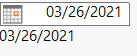 03/26/2021
03/26/2021